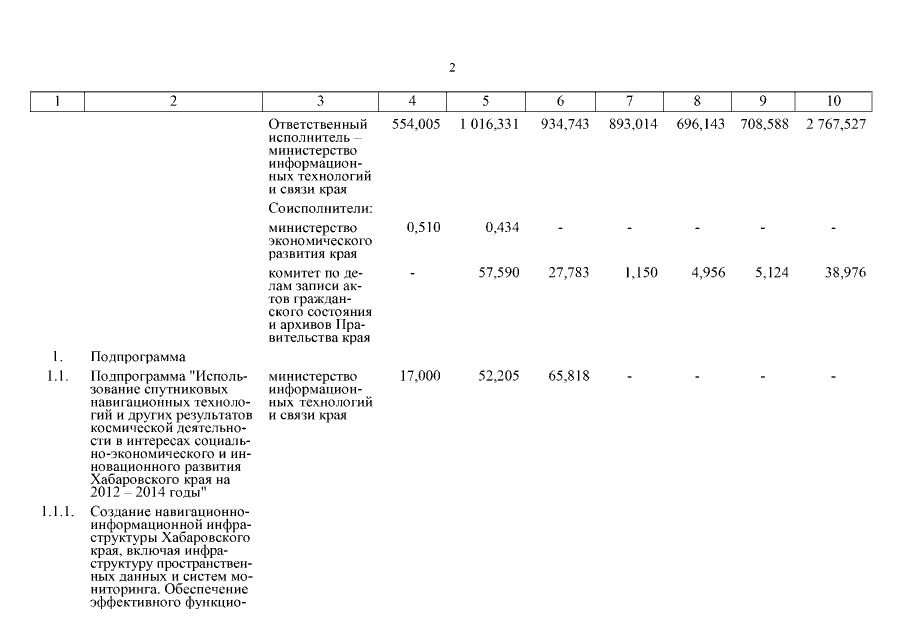 2

| 1 | 2 | 3 | 4 | 5 | 6 | 7 | 8 | 9 | 10 |
|---|---|---|---|---|---|---|---|---|---|
| | | Ответственный исполнитель – министерство информационных технологий и связи края | 554,005 | 1 016,331 | 934,743 | 893,014 | 696,143 | 708,588 | 2 767,527 |
| | | Соисполнители: | | | | | | | |
| | | министерство экономического развития края | 0,510 | 0,434 | - | - | - | - | - |
| | | комитет по делам записи актов гражданского состояния и архивов Правительства края | - | 57,590 | 27,783 | 1,150 | 4,956 | 5,124 | 38,976 |
| 1. | Подпрограмма | | | | | | | | |
| 1.1. | Подпрограмма "Использование спутниковых навигационных технологий и других результатов космической деятельности в интересах социально-экономического и инновационного развития Хабаровского края на 2012 – 2014 годы" | министерство информационных технологий и связи края | 17,000 | 52,205 | 65,818 | - | - | - | - |
| 1.1.1. | Создание навигационно-информационной инфраструктуры Хабаровского края, включая инфраструктуру пространственных данных и систем мониторинга. Обеспечение эффективного функцио- | | | | | | | | |